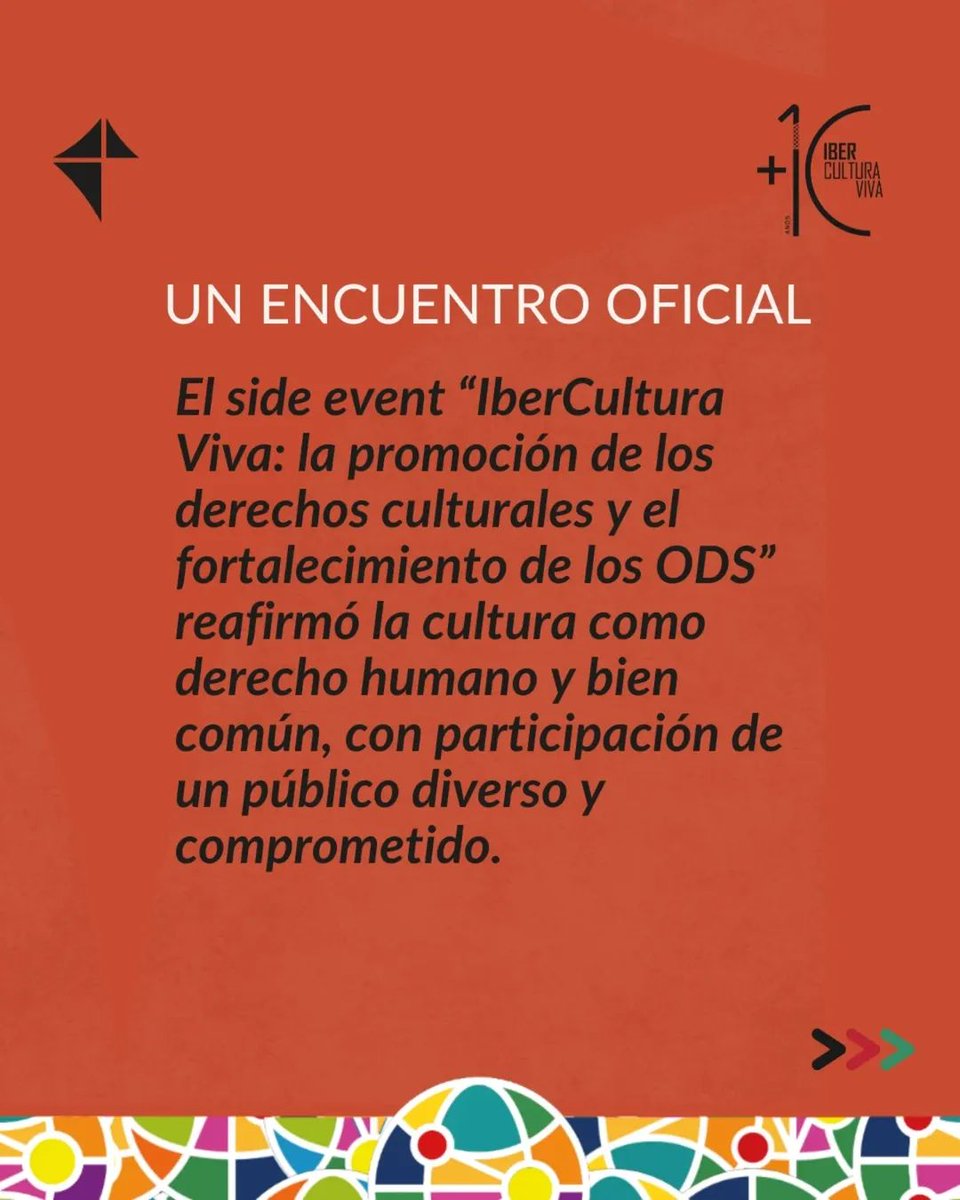 +10 AÑOS IBER CULTURA VIVA

UN ENCUENTRO OFICIAL

El side event “IberCultura Viva: la promoción de los derechos culturales y el fortalecimiento de los ODS” reafirmó la cultura como derecho humano y bien común, con participación de un público diverso y comprometido.